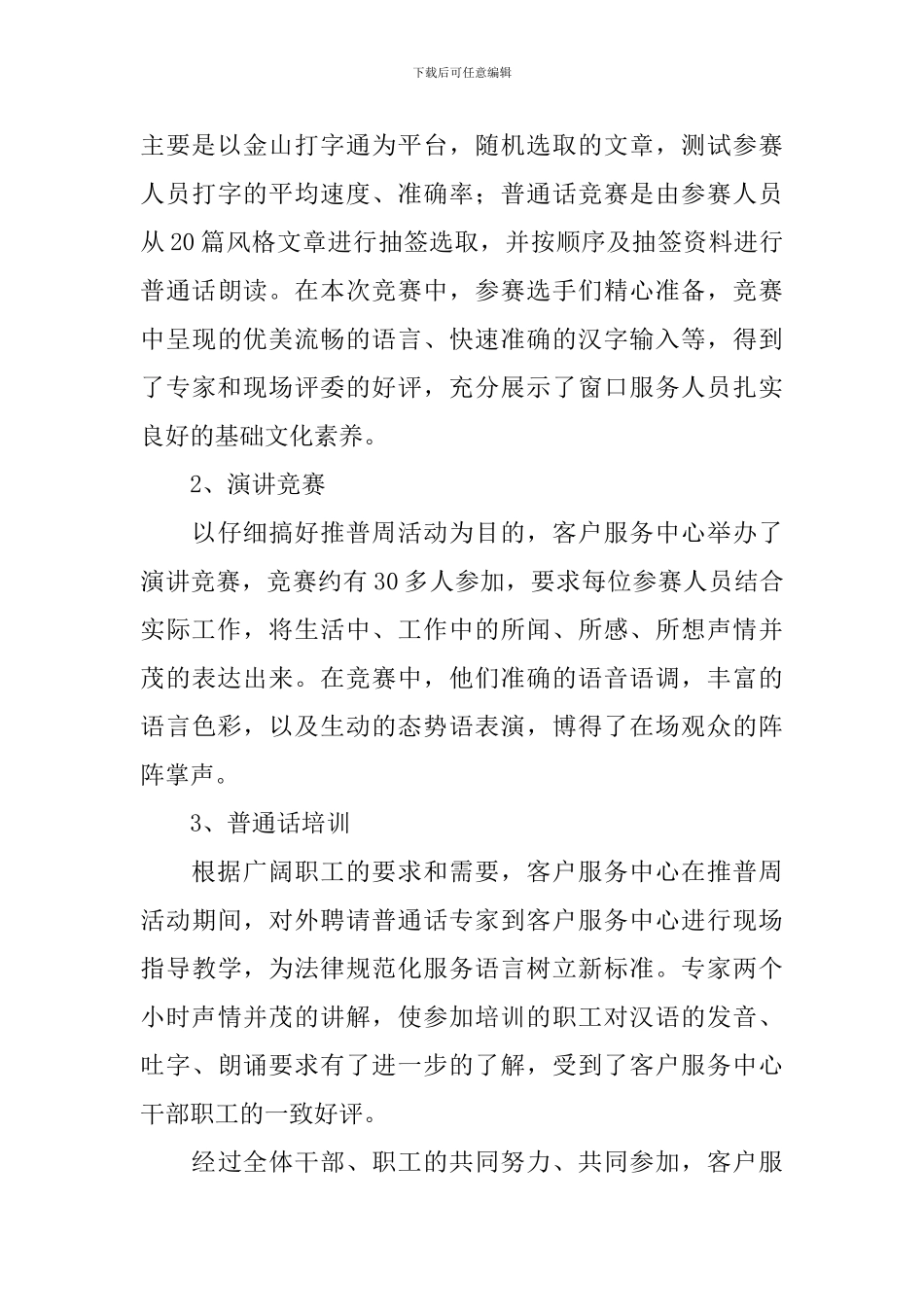 下载后可任意编辑

主要是以金山打字通为平台，随机选取的文章，测试参赛人员打字的平均速度、准确率；普通话竞赛是由参赛人员从20篇风格文章进行抽签选取，并按顺序及抽签资料进行普通话朗读。在本次竞赛中，参赛选手们精心准备，竞赛中呈现的优美流畅的语言、快速准确的汉字输入等，得到了专家和现场评委的好评，充分展示了窗口服务人员扎实良好的基础文化素养。

2、演讲竞赛

以仔细搞好推普周活动为目的，客户服务中心举办了演讲竞赛，竞赛约有30多人参加，要求每位参赛人员结合实际工作，将生活中、工作中的所闻、所感、所想声情并茂的表达出来。在竞赛中，他们准确的语音语调，丰富的语言色彩，以及生动的态势语表演，博得了在场观众的阵阵掌声。

3、普通话培训

根据广阔职工的要求和需要，客户服务中心在推普周活动期间，对外聘请普通话专家到客户服务中心进行现场指导教学，为法律规范化服务语言树立新标准。专家两个小时声情并茂的讲解，使参加培训的职工对汉语的发音、吐字、朗诵要求有了进一步的了解，受到了客户服务中心干部职工的一致好评。

经过全体干部、职工的共同努力、共同参加，客户服